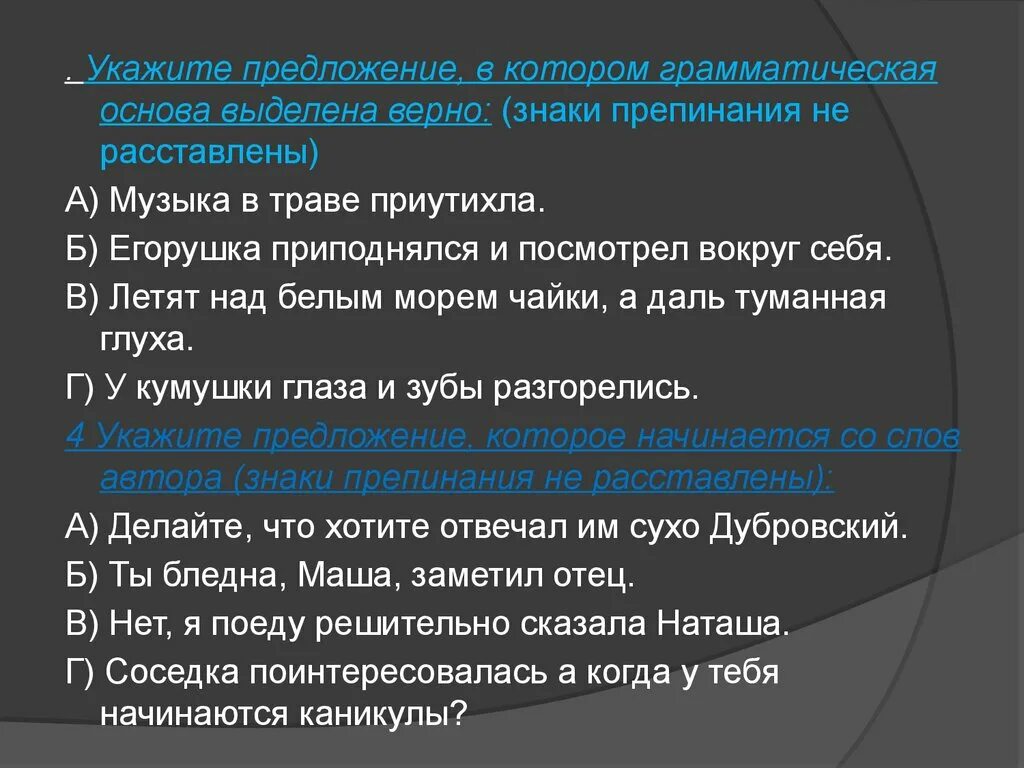 . Укажите предложение, в котором грамматическая основа выделена верно: (знаки препинания не расставлены)

А) Музыка в траве приутихла.

Б) Егорушка приподнялся и посмотрел вокруг себя.

В) Летят над белым морем чайки, а даль туманная глуха.

Г) У кумушки глаза и зубы разгорелись.

4 Укажите предложение, которое начинается со слов автора (знаки препинания не расставлены):

А) Делайте, что хотите отвечал им сухо Дубровский.

Б) Ты бледна, Маша, заметил отец.

В) Нет, я поеду решительно сказала Наташа.

Г) Соседка поинтересовалась а когда у тебя начинаются каникулы?